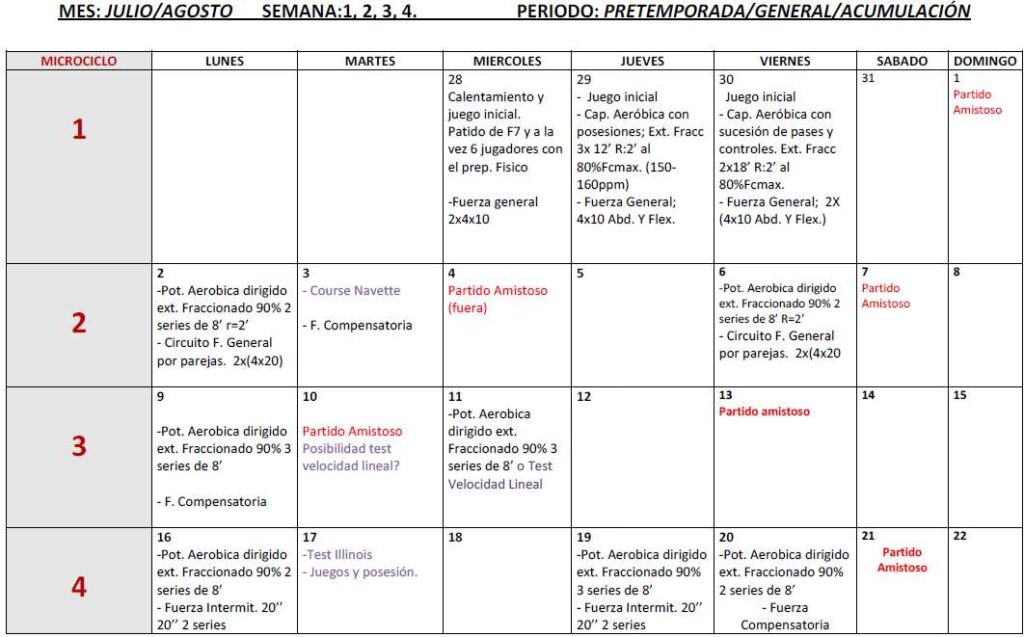 MES: JULIO/AGOSTO SEMANA:1, 2, 3, 4. PERIODO: PRETEMPORADA/GENERAL/ACUMULACIÓN

| MICROCICLO | LUNES | MARTES | MIERCOLES | JUEVES | VIERNES | SABADO | DOMINGO |
|---|---|---|---|---|---|---|---|
| 1 | | | 28 Calentamiento y juego inicial. Patido de F7 y a la vez 6 jugadores con el prep. Fisico -Fuerza general 2x4x10 | 29 - Juego inicial - Cap. Aeróbica con posesiones; Ext. Fracc 3x 12' R:2' al 80%Fcmax. (150-160ppm) - Fuerza General; 4x10 Abd. Y Flex. | 30 Juego inicial - Cap. Aeróbica con sucesión de pases y controles. Ext. Fracc 2x18' R:2' al 80%Fcmax. - Fuerza General; 2X (4x10 Abd. Y Flex.) | 31 | 1 Partido Amistoso |
| 2 | 2 -Pot. Aerobica dirigido ext. Fraccionado 90% 2 series de 8' r=2' - Circuito F. General por parejas. 2x(4x20) | 3 - Course Navette - F. Compensatoria | 4 Partido Amistoso (fuera) | 5 | 6 -Pot. Aerobica dirigido ext. Fraccionado 90% 2 series de 8' R=2' - Circuito F. General por parejas. 2x(4x20 | 7 Partido Amistoso | 8 |
| 3 | 9 -Pot. Aerobica dirigido ext. Fraccionado 90% 3 series de 8' - F. Compensatoria | 10 Partido Amistoso Posibilidad test velocidad lineal? | 11 -Pot. Aerobica dirigido ext. Fraccionado 90% 3 series de 8' o Test Velocidad Lineal | 12 | 13 Partido amistoso | 14 | 15 |
| 4 | 16 -Pot. Aerobica dirigido ext. Fraccionado 90% 2 series de 8' - Fuerza Intermit. 20'' 20'' 2 series | 17 -Test Illinois - Juegos y posesión. | 18 | 19 -Pot. Aerobica dirigido ext. Fraccionado 90% 3 series de 8' - Fuerza Intermit. 20'' 20'' 2 series | 20 -Pot. Aerobica dirigido ext. Fraccionado 90% 2 series de 8' - Fuerza Compensatoria | 21 Partido Amistoso | 22 |